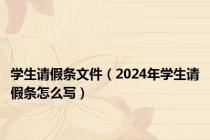 学生请假条文件（2024年学生请假条怎么写）